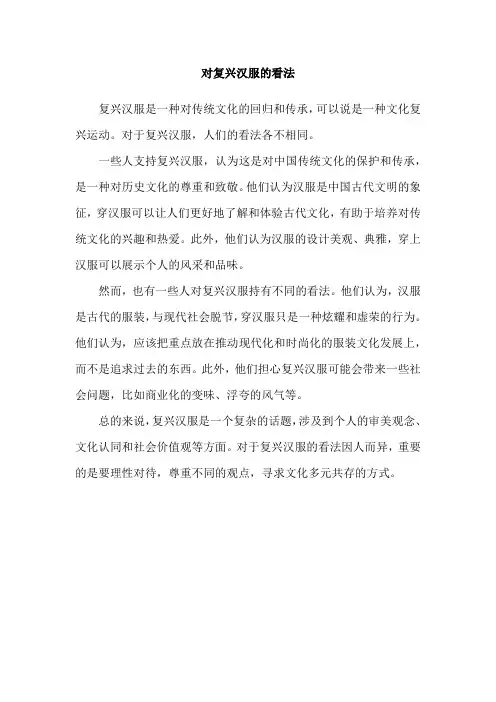 对复兴汉服的看法

复兴汉服是一种对传统文化的回归和传承，可以说是一种文化复兴运动。对于复兴汉服，人们的看法各不相同。

一些人支持复兴汉服，认为这是对中国传统文化的保护和传承，是一种对历史文化的尊重和致敬。他们认为汉服是中国古代文明的象征，穿汉服可以让人们更好地了解和体验古代文化，有助于培养对传统文化的兴趣和热爱。此外，他们认为汉服的设计美观、典雅，穿上汉服可以展示个人的风采和品味。

然而，也有一些人对复兴汉服持有不同的看法。他们认为，汉服是古代的服装，与现代社会脱节，穿汉服只是一种炫耀和虚荣的行为。他们认为，应该把重点放在推动现代化和时尚化的服装文化发展上，而不是追求过去的东西。此外，他们担心复兴汉服可能会带来一些社会问题，比如商业化的变味、浮夸的风气等。

总的来说，复兴汉服是一个复杂的话题，涉及到个人的审美观念、文化认同和社会价值观等方面。对于复兴汉服的看法因人而异，重要的是要理性对待，尊重不同的观点，寻求文化多元共存的方式。